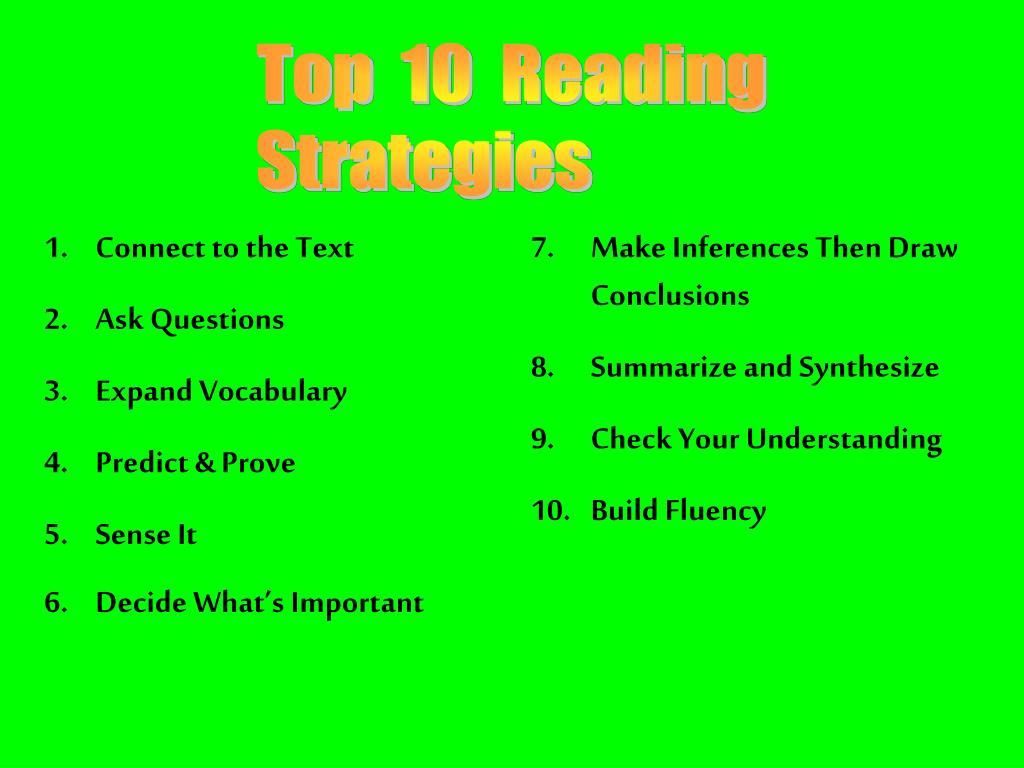 Top 10 Reading Strategies

1. Connect to the Text

2. Ask Questions

3. Expand Vocabulary

4. Predict & Prove

5. Sense It

6. Decide What's Important

7. Make Inferences Then Draw Conclusions

8. Summarize and Synthesize

9. Check Your Understanding

10. Build Fluency